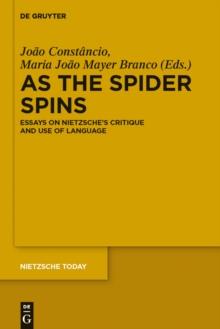 DE GRUYTER

João Constâncio, Maria João Mayer Branco (Eds.)

AS THE SPIDER SPINS

ESSAYS ON NIETZSCHE'S CRITIQUE AND USE OF LANGUAGE

NIETZSCHE TODAY

DE G